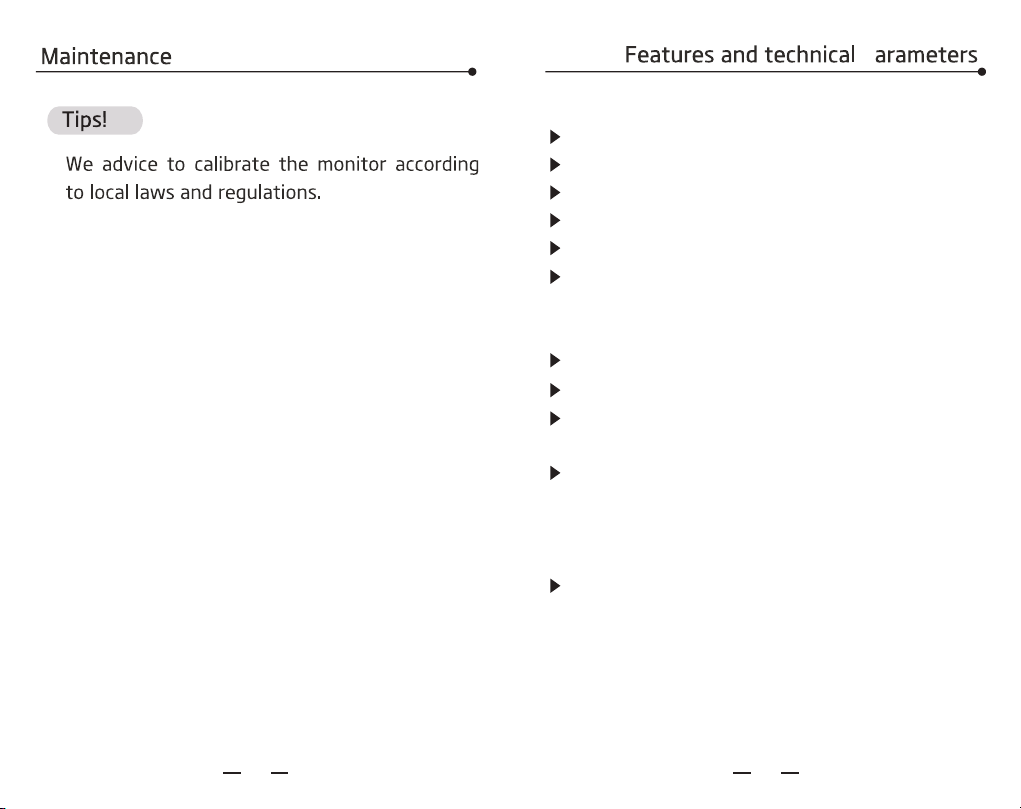 Maintenance

Tips!

We advice to calibrate the monitor according to local laws and regulations.

Features and technical arameters